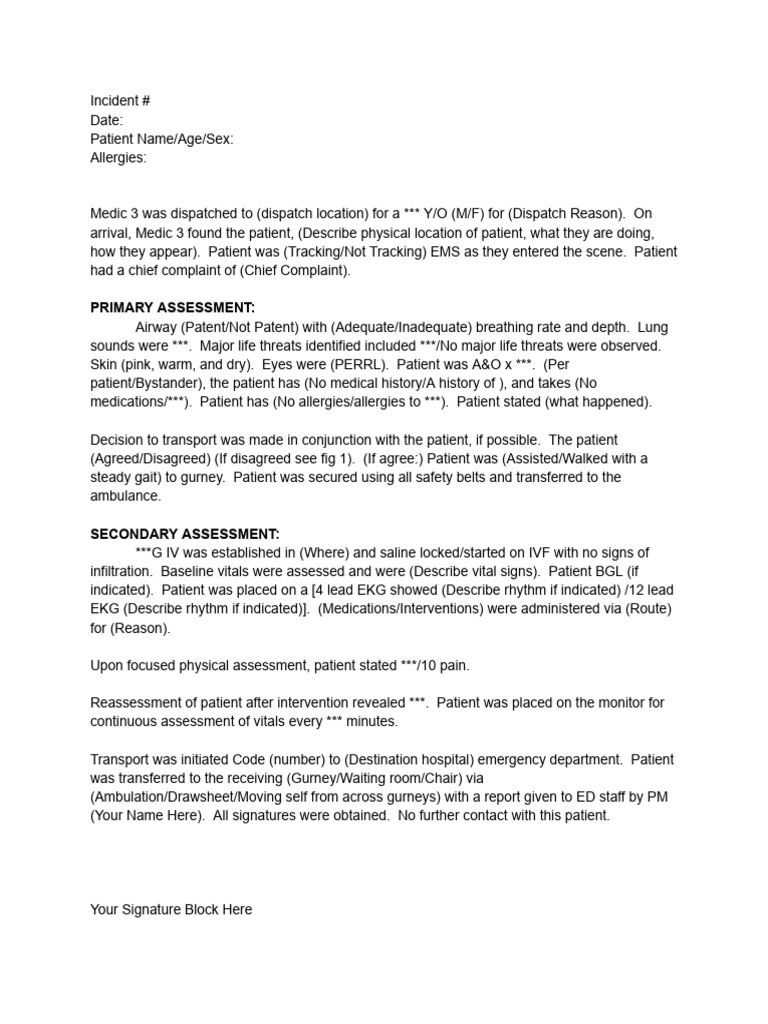 Incident #
Date:
Patient Name/Age/Sex:
Allergies:

Medic 3 was dispatched to (dispatch location) for a *** Y/O (M/F) for (Dispatch Reason). On arrival, Medic 3 found the patient, (Describe physical location of patient, what they are doing, how they appear). Patient was (Tracking/Not Tracking) EMS as they entered the scene. Patient had a chief complaint of (Chief Complaint).

PRIMARY ASSESSMENT:
Airway (Patent/Not Patent) with (Adequate/Inadequate) breathing rate and depth. Lung sounds were ***. Major life threats identified included ***/No major life threats were observed. Skin (pink, warm, and dry). Eyes were (PERRL). Patient was A&O x ***. (Per patient/Bystander), the patient has (No medical history/A history of ), and takes (No medications/***). Patient has (No allergies/allergies to ***). Patient stated (what happened).

Decision to transport was made in conjunction with the patient, if possible. The patient (Agreed/Disagreed) (If disagreed see fig 1). (If agree:) Patient was (Assisted/Walked with a steady gait) to gurney. Patient was secured using all safety belts and transferred to the ambulance.

SECONDARY ASSESSMENT:
***G IV was established in (Where) and saline locked/started on IVF with no signs of infiltration. Baseline vitals were assessed and were (Describe vital signs). Patient BGL (if indicated). Patient was placed on a [4 lead EKG showed (Describe rhythm if indicated) /12 lead EKG (Describe rhythm if indicated)]. (Medications/Interventions) were administered via (Route) for (Reason).

Upon focused physical assessment, patient stated ***/10 pain.

Reassessment of patient after intervention revealed ***. Patient was placed on the monitor for continuous assessment of vitals every *** minutes.

Transport was initiated Code (number) to (Destination hospital) emergency department. Patient was transferred to the receiving (Gurney/Waiting room/Chair) via (Ambulation/Drawsheet/Moving self from across gurneys) with a report given to ED staff by PM (Your Name Here). All signatures were obtained. No further contact with this patient.

Your Signature Block Here